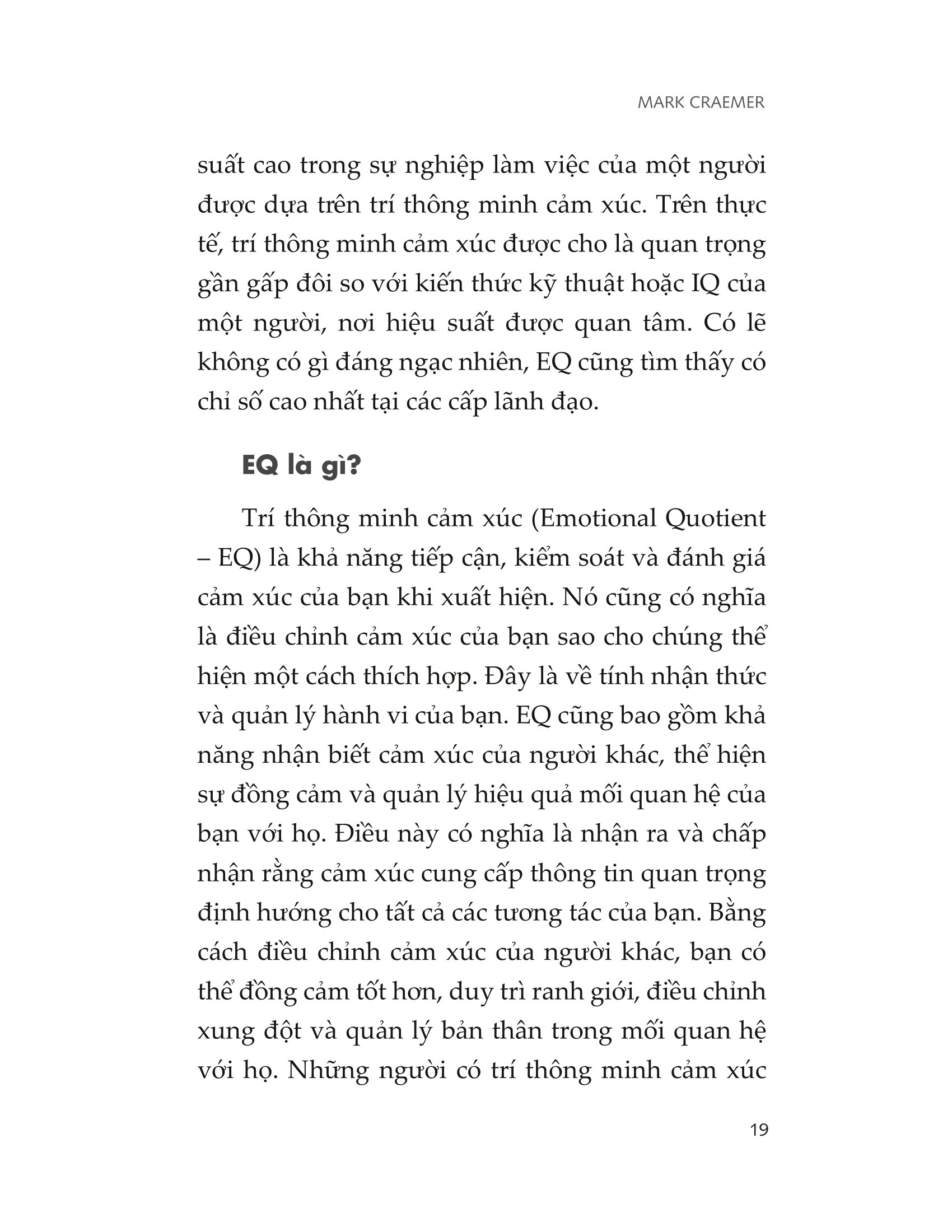 MARK CRAEMER

suất cao trong sự nghiệp làm việc của một người được dựa trên trí thông minh cảm xúc. Trên thực tế, trí thông minh cảm xúc được cho là quan trọng gần gấp đôi so với kiến thức kỹ thuật hoặc IQ của một người, nơi hiệu suất được quan tâm. Có lẽ không có gì đáng ngạc nhiên, EQ cũng tìm thấy có chỉ số cao nhất tại các cấp lãnh đạo.

EQ là gì?

Trí thông minh cảm xúc (Emotional Quotient – EQ) là khả năng tiếp cận, kiểm soát và đánh giá cảm xúc của bạn khi xuất hiện. Nó cũng có nghĩa là điều chỉnh cảm xúc của bạn sao cho chúng thể hiện một cách thích hợp. Đây là về tính nhận thức và quản lý hành vi của bạn. EQ cũng bao gồm khả năng nhận biết cảm xúc của người khác, thể hiện sự đồng cảm và quản lý hiệu quả mối quan hệ của bạn với họ. Điều này có nghĩa là nhận ra và chấp nhận rằng cảm xúc cung cấp thông tin quan trọng định hướng cho tất cả các tương tác của bạn. Bằng cách điều chỉnh cảm xúc của người khác, bạn có thể đồng cảm tốt hơn, duy trì ranh giới, điều chỉnh xung đột và quản lý bản thân trong mối quan hệ với họ. Những người có trí thông minh cảm xúc

19